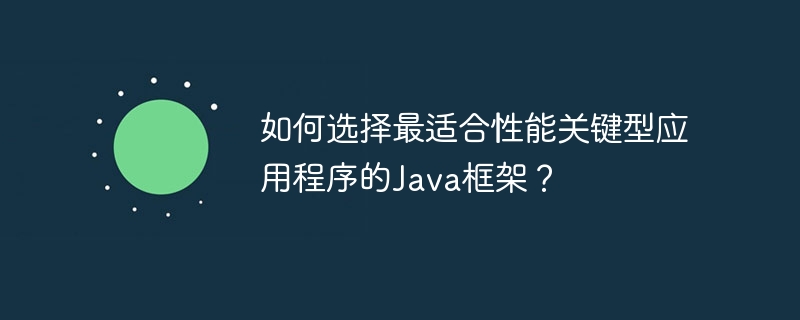 如何选择最适合性能关键型应用程序的Java框架？